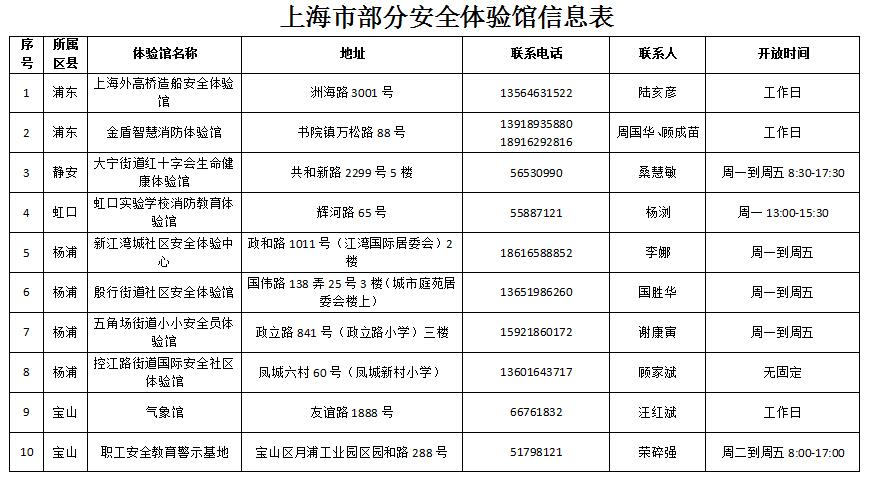 上海市部分安全体验馆信息表

| 序号 | 所属区县 | 体验馆名称 | 地址 | 联系电话 | 联系人 | 开放时间 |
|---|---|---|---|---|---|---|
| 1 | 浦东 | 上海外高桥造船安全体验馆 | 洲海路 3001 号 | 13564631522 | 陆亥彦 | 工作日 |
| 2 | 浦东 | 金盾智慧消防体验馆 | 书院镇万松路 88 号 | 13918935880 18916292816 | 周国华、顾成苗 | 工作日 |
| 3 | 静安 | 大宁街道红十字会生命健康体验馆 | 共和新路 2299 号 5 楼 | 56530990 | 桑慧敏 | 周一到周五 8:30-17:30 |
| 4 | 虹口 | 虹口实验学校消防教育体验馆 | 辉河路 65 号 | 55887121 | 杨浏 | 周一 13:00-15:30 |
| 5 | 杨浦 | 新江湾城社区安全体验中心 | 政和路 1011 号（江湾国际居委会）2 楼 | 18616588852 | 李娜 | 周一到周五 |
| 6 | 杨浦 | 殷行街道社区安全体验馆 | 国伟路 138 弄 25 号 3 楼（城市庭苑居委会楼上） | 13651986260 | 国胜华 | 周一到周五 |
| 7 | 杨浦 | 五角场街道小小安全员体验馆 | 政立路 841 号（政立路小学）三楼 | 15921860172 | 谢康寅 | 周一到周五 |
| 8 | 杨浦 | 控江路街道国际安全社区体验馆 | 凤城六村 60 号（凤城新村小学） | 13601643717 | 顾家斌 | 无固定 |
| 9 | 宝山 | 气象馆 | 友谊路 1888 号 | 66761832 | 汪红斌 | 工作日 |
| 10 | 宝山 | 职工安全教育警示基地 | 宝山区月浦工业园区园和路 288 号 | 51798121 | 荣碎强 | 周二到周五 8:00-17:00 |